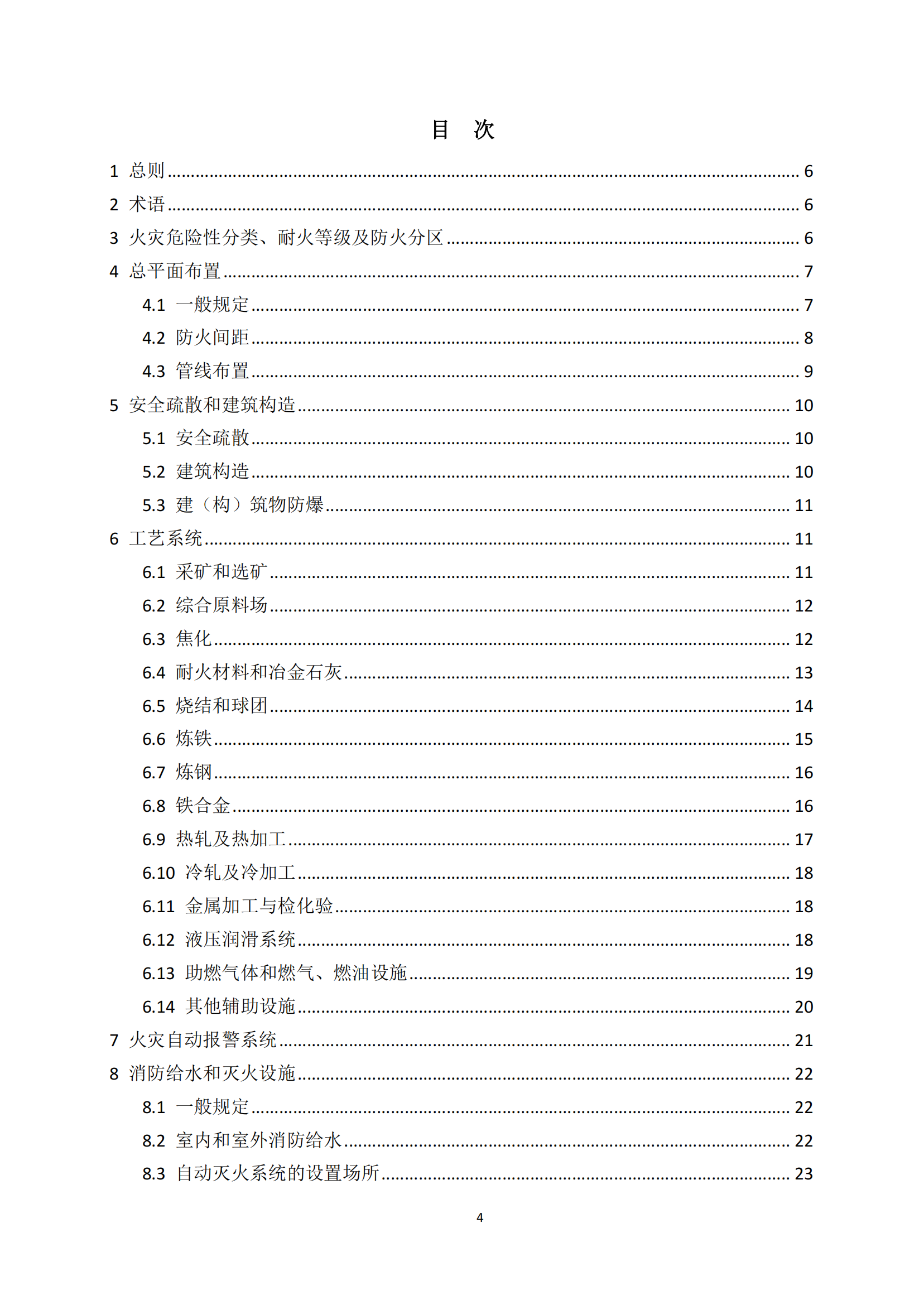 目　次

1 总则 ........ 6
2 术语 ........ 6
3 火灾危险性分类、耐火等级及防火分区 ........ 6
4 总平面布置 ........ 7
4.1 一般规定 ........ 7
4.2 防火间距 ........ 8
4.3 管线布置 ........ 9
5 安全疏散和建筑构造 ........ 10
5.1 安全疏散 ........ 10
5.2 建筑构造 ........ 10
5.3 建（构）筑物防爆 ........ 11
6 工艺系统 ........ 11
6.1 采矿和选矿 ........ 11
6.2 综合原料场 ........ 12
6.3 焦化 ........ 12
6.4 耐火材料和冶金石灰 ........ 13
6.5 烧结和球团 ........ 14
6.6 炼铁 ........ 15
6.7 炼钢 ........ 16
6.8 铁合金 ........ 16
6.9 热轧及热加工 ........ 17
6.10 冷轧及冷加工 ........ 18
6.11 金属加工与检化验 ........ 18
6.12 液压润滑系统 ........ 18
6.13 助燃气体和燃气、燃油设施 ........ 19
6.14 其他辅助设施 ........ 20
7 火灾自动报警系统 ........ 21
8 消防给水和灭火设施 ........ 22
8.1 一般规定 ........ 22
8.2 室内和室外消防给水 ........ 22
8.3 自动灭火系统的设置场所 ........ 23

4